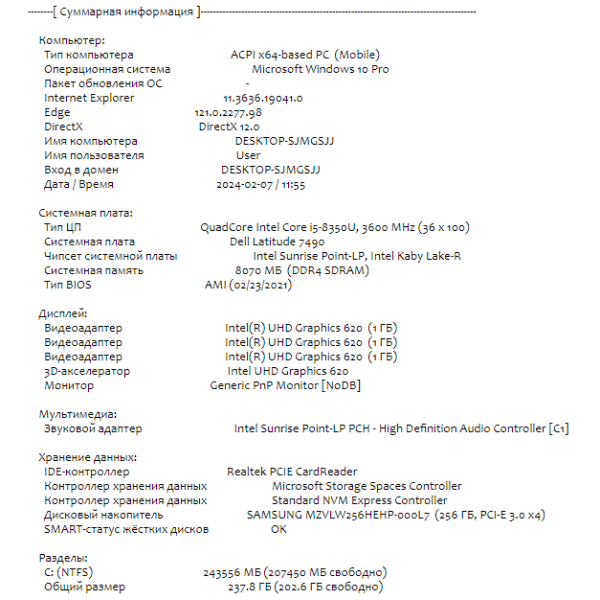 --------[ Суммарная информация ]------------------------------------------------------------------------------------

Компьютер:
Тип компьютера ACPI x64-based PC (Mobile)
Операционная система Microsoft Windows 10 Pro
Пакет обновления ОС -
Internet Explorer 11.3636.19041.0
Edge 121.0.2277.98
DirectX DirectX 12.0
Имя компьютера DESKTOP-SJMGSJJ
Имя пользователя User
Вход в домен DESKTOP-SJMGSJJ
Дата / Время 2024-02-07 / 11:55

Системная плата:
Тип ЦП QuadCore Intel Core i5-8350U, 3600 MHz (36 x 100)
Системная плата Dell Latitude 7490
Чипсет системной платы Intel Sunrise Point-LP, Intel Kaby Lake-R
Системная память 8070 МБ (DDR4 SDRAM)
Тип BIOS AMI (02/23/2021)

Дисплей:
Видеоадаптер Intel(R) UHD Graphics 620 (1 ГБ)
Видеоадаптер Intel(R) UHD Graphics 620 (1 ГБ)
Видеоадаптер Intel(R) UHD Graphics 620 (1 ГБ)
3D-акселератор Intel UHD Graphics 620
Монитор Generic PnP Monitor [NoDB]

Мультимедиа:
Звуковой адаптер Intel Sunrise Point-LP PCH - High Definition Audio Controller [C1]

Хранение данных:
IDE-контроллер Realtek PCIE CardReader
Контроллер хранения данных Microsoft Storage Spaces Controller
Контроллер хранения данных Standard NVM Express Controller
Дисковый накопитель SAMSUNG MZVLW256HEHP-000L7 (256 ГБ, PCI-E 3.0 x4)
SMART-статус жёстких дисков OK

Разделы:
C: (NTFS) 243556 МБ (207450 МБ свободно)
Общий размер 237.8 ГБ (202.6 ГБ свободно)